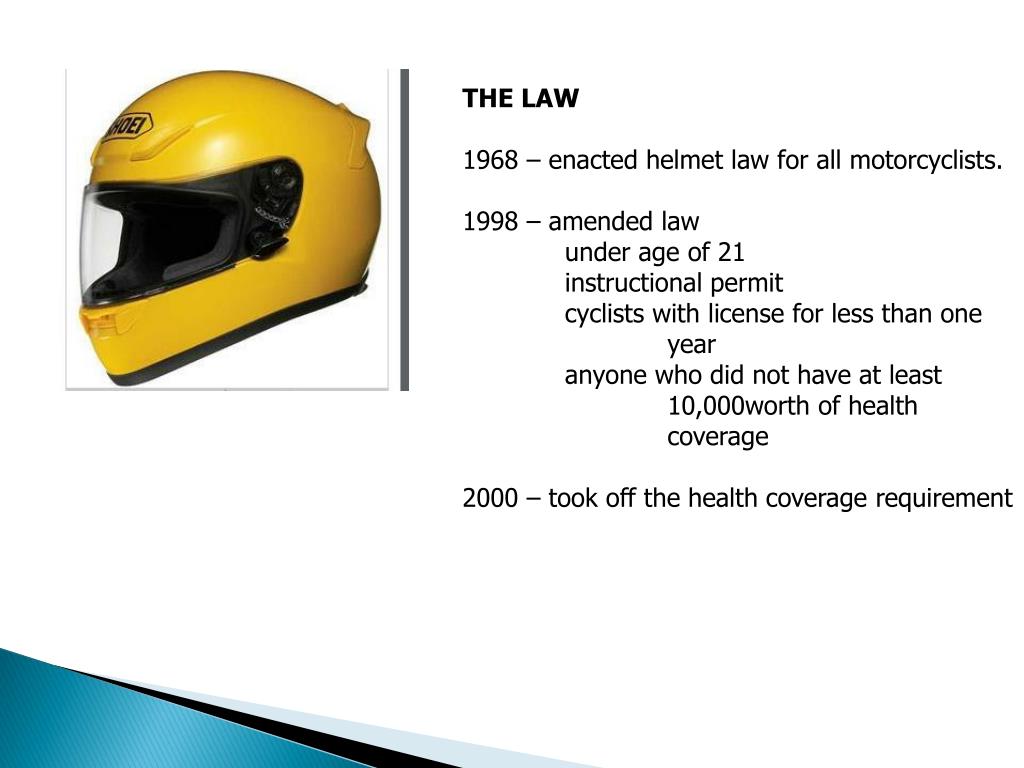 SHOEI

THE LAW

1968 – enacted helmet law for all motorcyclists.

1998 – amended law
under age of 21
instructional permit
cyclists with license for less than one year
anyone who did not have at least 10,000worth of health coverage

2000 – took off the health coverage requirement